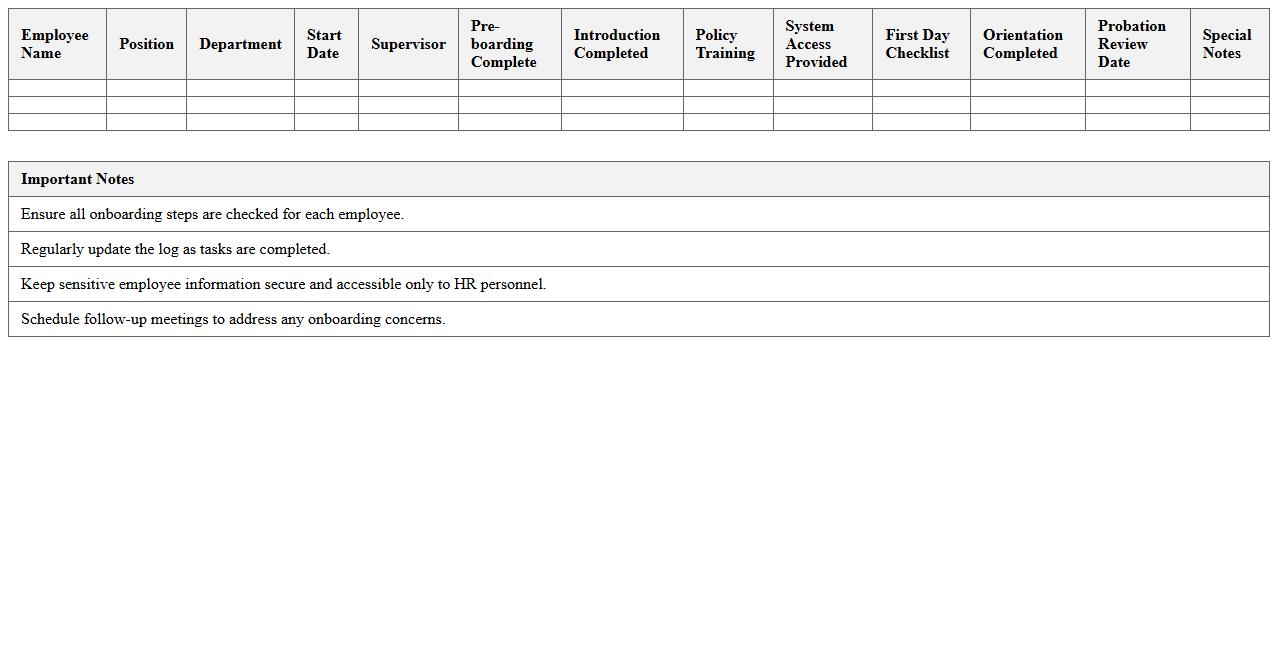 | Employee Name | Position | Department | Start Date | Supervisor | Pre-boarding Complete | Introduction Completed | Policy Training | System Access Provided | First Day Checklist | Orientation Completed | Probation Review Date | Special Notes |
|---|---|---|---|---|---|---|---|---|---|---|---|---|
| | | | | | | | | | | | | |
| | | | | | | | | | | | | |
| | | | | | | | | | | | | |

| Important Notes |
|---|
| Ensure all onboarding steps are checked for each employee. |
| Regularly update the log as tasks are completed. |
| Keep sensitive employee information secure and accessible only to HR personnel. |
| Schedule follow-up meetings to address any onboarding concerns. |